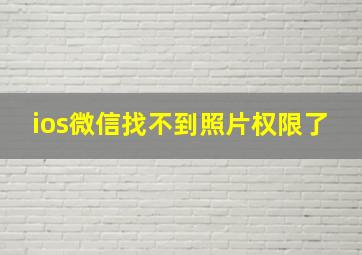 ios微信找不到照片权限了